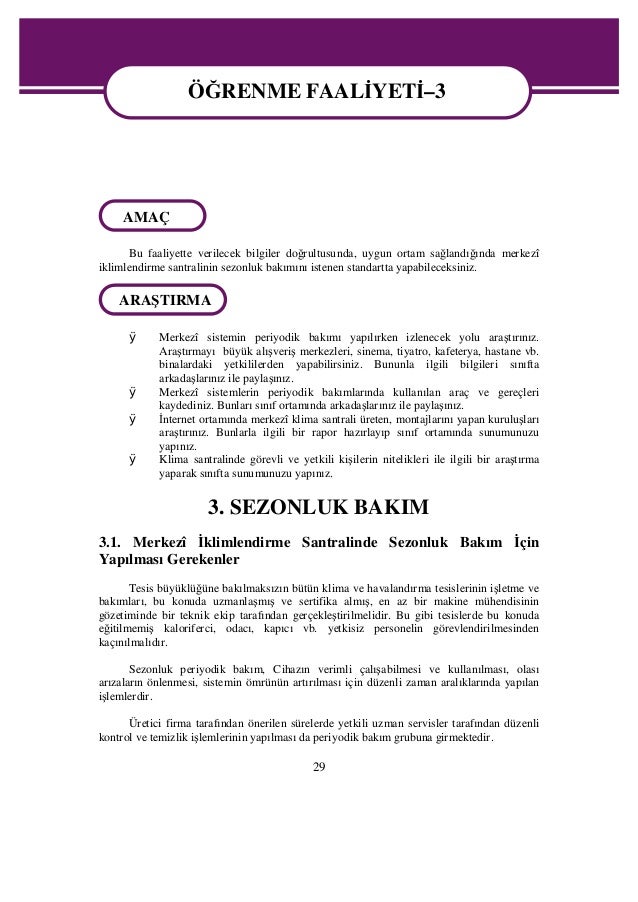 ÖĞRENME FAALİYETİ–3

AMAÇ

Bu faaliyette verilecek bilgiler doğrultusunda, uygun ortam sağlandığında merkezî iklimlendirme santralinin sezonluk bakımını istenen standartta yapabileceksiniz.

ARAŞTIRMA

ÿ Merkezî sistemin periyodik bakımı yapılırken izlenecek yolu araştırınız. Araştırmayı büyük alışveriş merkezleri, sinema, tiyatro, kafeterya, hastane vb. binalardaki yetkililerden yapabilirsiniz. Bununla ilgili bilgileri sınıfta arkadaşlarınız ile paylaşınız.
ÿ Merkezî sistemlerin periyodik bakımlarında kullanılan araç ve gereçleri kaydediniz. Bunları sınıf ortamında arkadaşlarınız ile paylaşınız.
ÿ İnternet ortamında merkezî klima santrali üreten, montajlarını yapan kuruluşları araştırınız. Bunlarla ilgili bir rapor hazırlayıp sınıf ortamında sunumunuzu yapınız.
ÿ Klima santralinde görevli ve yetkili kişilerin nitelikleri ile ilgili bir araştırma yaparak sınıfta sunumunuzu yapınız.

3. SEZONLUK BAKIM

3.1. Merkezî İklimlendirme Santralinde Sezonluk Bakım İçin Yapılması Gerekenler

Tesis büyüklüğüne bakılmaksızın bütün klima ve havalandırma tesislerinin işletme ve bakımları, bu konuda uzmanlaşmış ve sertifika almış, en az bir makine mühendisinin gözetiminde bir teknik ekip tarafından gerçekleştirilmelidir. Bu gibi tesislerde bu konuda eğitilmemiş kaloriferci, odacı, kapıcı vb. yetkisiz personelin görevlendirilmesinden kaçınılmalıdır.

Sezonluk periyodik bakım, Cihazın verimli çalışabilmesi ve kullanılması, olası arızaların önlenmesi, sistemin ömrünün artırılması için düzenli zaman aralıklarında yapılan işlemlerdir.

Üretici firma tarafından önerilen sürelerde yetkili uzman servisler tarafından düzenli kontrol ve temizlik işlemlerinin yapılması da periyodik bakım grubuna girmektedir.

29